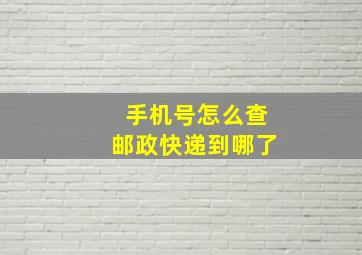 手机号怎么查
邮政快递到哪了